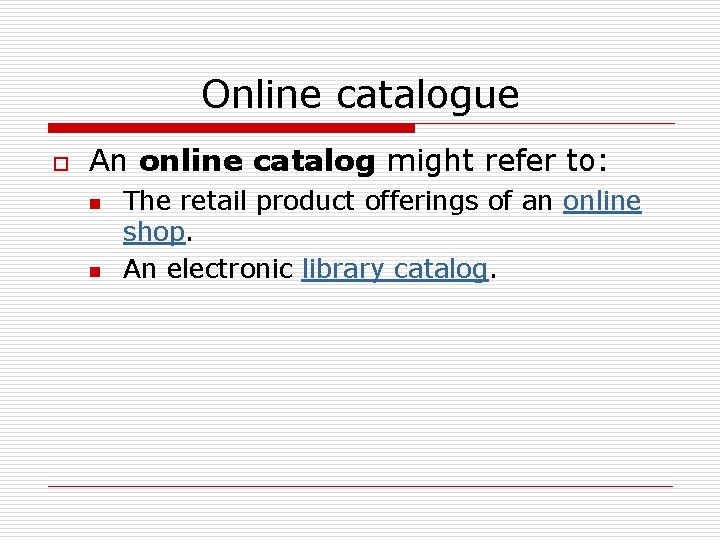 Online catalogue

An online catalog might refer to:

The retail product offerings of an online shop.

An electronic library catalog.